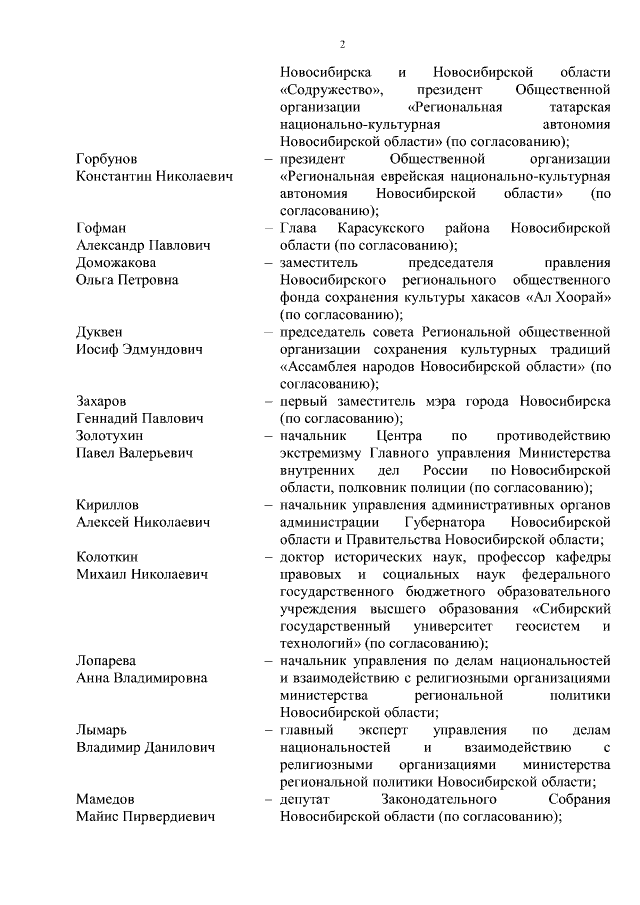 2

Новосибирска и Новосибирской области «Содружество», президент Общественной организации «Региональная татарская национально-культурная автономия Новосибирской области» (по согласованию);

Горбунов Константин Николаевич – президент Общественной организации «Региональная еврейская национально-культурная автономия Новосибирской области» (по согласованию);

Гофман Александр Павлович – Глава Карасукского района Новосибирской области (по согласованию);

Доможакова Ольга Петровна – заместитель председателя правления Новосибирского регионального общественного фонда сохранения культуры хакасов «Ал Хоорай» (по согласованию);

Дуквен Иосиф Эдмундович – председатель совета Региональной общественной организации сохранения культурных традиций «Ассамблея народов Новосибирской области» (по согласованию);

Захаров Геннадий Павлович – первый заместитель мэра города Новосибирска (по согласованию);

Золотухин Павел Валерьевич – начальник Центра по противодействию экстремизму Главного управления Министерства внутренних дел России по Новосибирской области, полковник полиции (по согласованию);

Кириллов Алексей Николаевич – начальник управления административных органов администрации Губернатора Новосибирской области и Правительства Новосибирской области;

Колоткин Михаил Николаевич – доктор исторических наук, профессор кафедры правовых и социальных наук федерального государственного бюджетного образовательного учреждения высшего образования «Сибирский государственный университет геосистем и технологий» (по согласованию);

Лопарева Анна Владимировна – начальник управления по делам национальностей и взаимодействию с религиозными организациями министерства региональной политики Новосибирской области;

Лымарь Владимир Данилович – главный эксперт управления по делам национальностей и взаимодействию с религиозными организациями министерства региональной политики Новосибирской области;

Мамедов Майис Пирвердиевич – депутат Законодательного Собрания Новосибирской области (по согласованию);